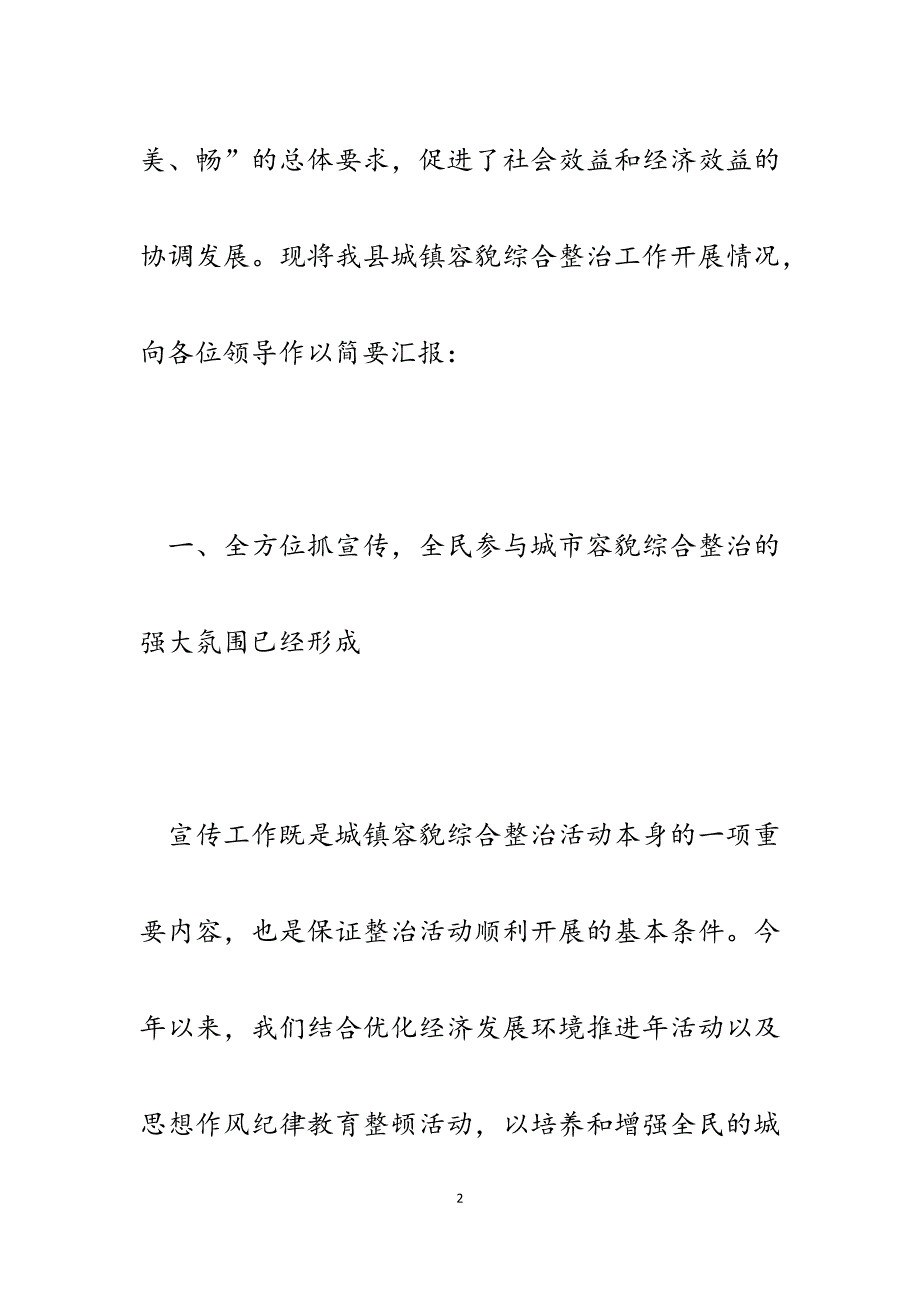 美、畅”的总体要求，促进了社会效益和经济效益的协调发展。现将我县城镇容貌综合整治工作开展情况，向各位领导作以简要汇报：

一、全方位抓宣传，全民参与城市容貌综合整治的强大氛围已经形成

宣传工作既是城镇容貌综合整治活动本身的一项重要内容，也是保证整治活动顺利开展的基本条件。今年以来，我们结合优化经济发展环境推进年活动以及思想作风纪律教育整顿活动，以培养和增强全民的城

2